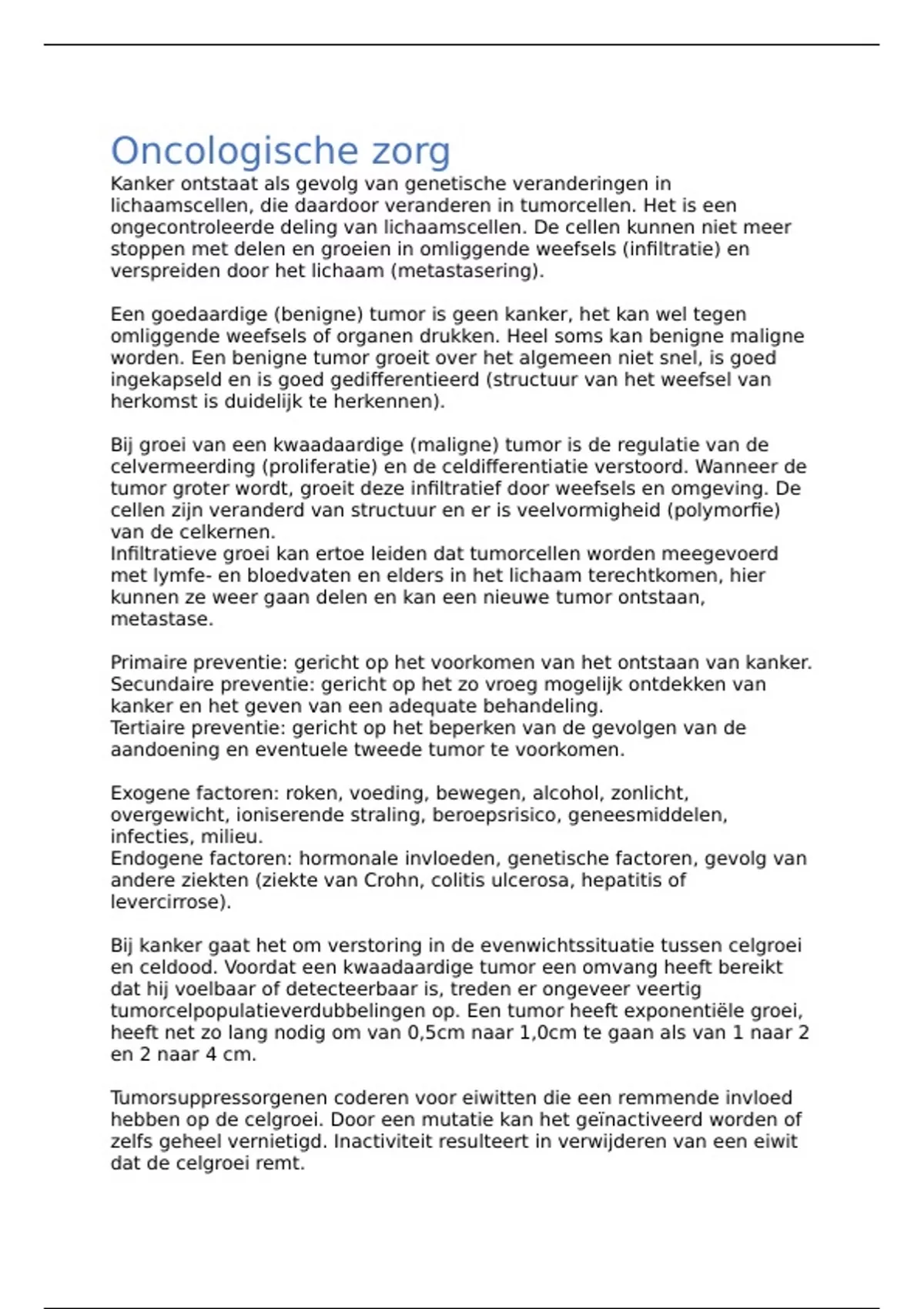 Oncologische zorg

Kanker ontstaat als gevolg van genetische veranderingen in lichaamscellen, die daardoor veranderen in tumorcellen. Het is een ongecontroleerde deling van lichaamscellen. De cellen kunnen niet meer stoppen met delen en groeien in omliggende weefsels (infiltratie) en verspreiden door het lichaam (metastasering).

Een goedaardige (benigne) tumor is geen kanker, het kan wel tegen omliggende weefsels of organen drukken. Heel soms kan benigne maligne worden. Een benigne tumor groeit over het algemeen niet snel, is goed ingekapseld en is goed gedifferentieerd (structuur van het weefsel van herkomst is duidelijk te herkennen).

Bij groei van een kwaadaardige (maligne) tumor is de regulatie van de celvermeerding (proliferatie) en de celdifferentiatie verstoord. Wanneer de tumor groter wordt, groeit deze infiltratief door weefsels en omgeving. De cellen zijn veranderd van structuur en er is veelvormigheid (polymorfie) van de celkernen.
Infiltratieve groei kan ertoe leiden dat tumorcellen worden meegevoerd met lymfe- en bloedvaten en elders in het lichaam terechtkomen, hier kunnen ze weer gaan delen en kan een nieuwe tumor ontstaan, metastase.

Primaire preventie: gericht op het voorkomen van het ontstaan van kanker.
Secundaire preventie: gericht op het zo vroeg mogelijk ontdekken van kanker en het geven van een adequate behandeling.
Tertiaire preventie: gericht op het beperken van de gevolgen van de aandoening en eventuele tweede tumor te voorkomen.

Exogene factoren: roken, voeding, bewegen, alcohol, zonlicht, overgewicht, ioniserende straling, beroepsrisico, geneesmiddelen, infecties, milieu.
Endogene factoren: hormonale invloeden, genetische factoren, gevolg van andere ziekten (ziekte van Crohn, colitis ulcerosa, hepatitis of levercirrose).

Bij kanker gaat het om verstoring in de evenwichtssituatie tussen celgroei en celdood. Voordat een kwaadaardige tumor een omvang heeft bereikt dat hij voelbaar of detecteerbaar is, treden er ongeveer veertig tumorcelpopulatieverdubbelingen op. Een tumor heeft exponentiële groei, heeft net zo lang nodig om van 0,5cm naar 1,0cm te gaan als van 1 naar 2 en 2 naar 4 cm.

Tumorsuppressorgenen coderen voor eiwitten die een remmende invloed hebben op de celgroei. Door een mutatie kan het geïnactiveerd worden of zelfs geheel vernietigd. Inactiviteit resulteert in verwijderen van een eiwit dat de celgroei remt.